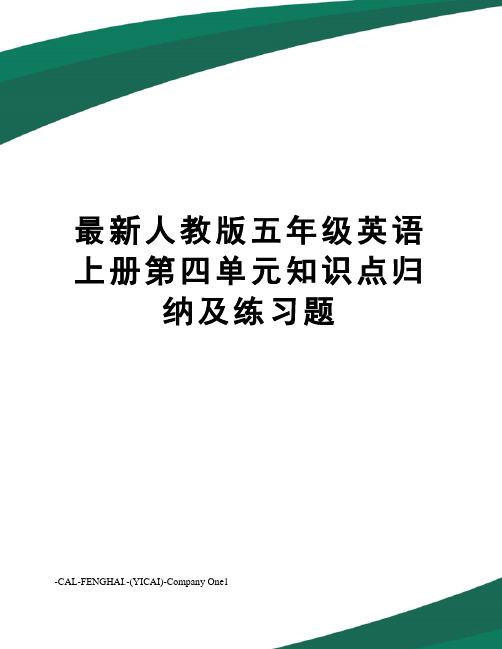 最新人教版五年级英语上册第四单元知识点归纳及练习题

-CAL-FENGHAI.-(YICAI)-Company One1